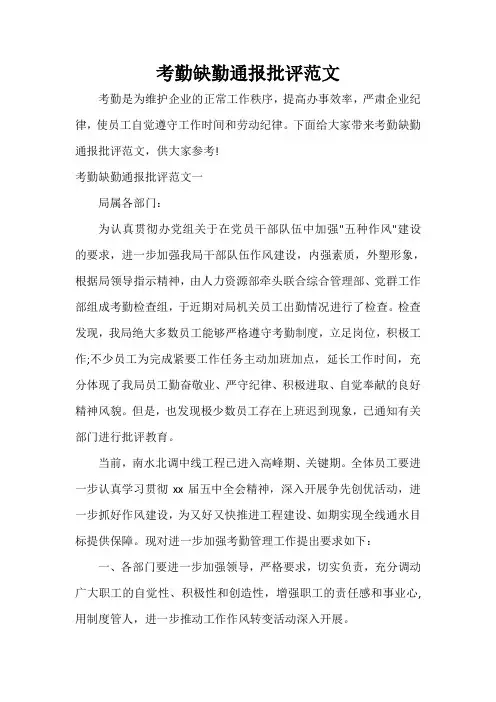 考勤缺勤通报批评范文

考勤是为维护企业的正常工作秩序，提高办事效率，严肃企业纪律，使员工自觉遵守工作时间和劳动纪律。下面给大家带来考勤缺勤通报批评范文，供大家参考!

考勤缺勤通报批评范文一

局属各部门：

为认真贯彻办党组关于在党员干部队伍中加强"五种作风"建设的要求，进一步加强我局干部队伍作风建设，内强素质，外塑形象，根据局领导指示精神，由人力资源部牵头联合综合管理部、党群工作部组成考勤检查组，于近期对局机关员工出勤情况进行了检查。检查发现，我局绝大多数员工能够严格遵守考勤制度，立足岗位，积极工作;不少员工为完成紧要工作任务主动加班加点，延长工作时间，充分体现了我局员工勤奋敬业、严守纪律、积极进取、自觉奉献的良好精神风貌。但是，也发现极少数员工存在上班迟到现象，已通知有关部门进行批评教育。

当前，南水北调中线工程已进入高峰期、关键期。全体员工要进一步认真学习贯彻 xx 届五中全会精神，深入开展争先创优活动，进一步抓好作风建设，为又好又快推进工程建设、如期实现全线通水目标提供保障。现对进一步加强考勤管理工作提出要求如下：

一、各部门要进一步加强领导，严格要求，切实负责，充分调动广大职工的自觉性、积极性和创造性，增强职工的责任感和事业心，用制度管人，进一步推动工作作风转变活动深入开展。